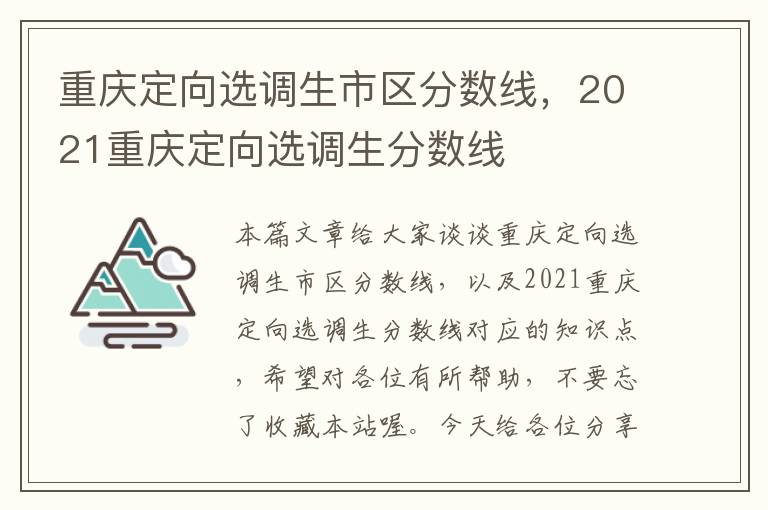 重庆定向选调生市区分数线，2021重庆定向选调生分数线

本篇文章给大家谈谈重庆定向选调生市区分数线，以及2021重庆定向选调生分数线对应的知识点，希望对各位有所帮助，不要忘了收藏本站喔。今天给各位分享